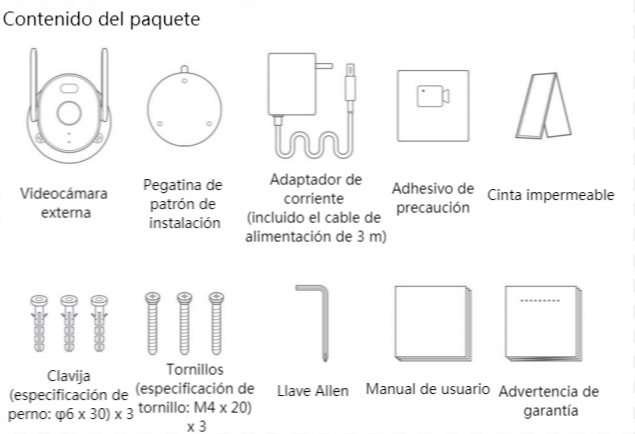 Contenido del paquete

Videocámara externa

Pegatina de patrón de instalación

Adaptador de corriente (incluido el cable de alimentación de 3 m)

Adhesivo de precaución

Cinta impermeable

Clavija (especificación de perno: φ6 x 30) x 3

Tornillos (especificación de tornillo: M4 x 20) x 3

Llave Allen

Manual de usuario

Advertencia de garantía